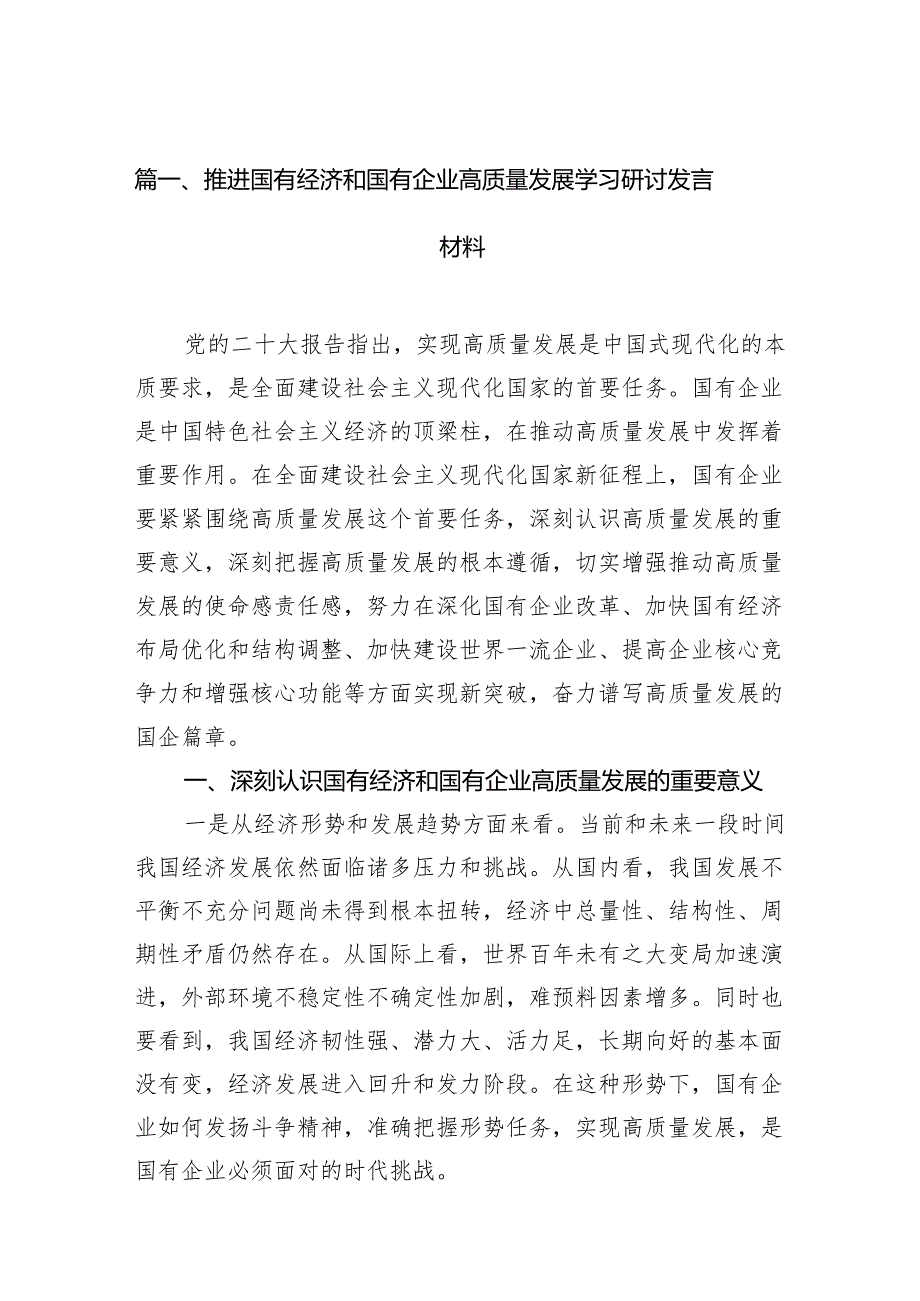 篇一、推进国有经济和国有企业高质量发展学习研讨发言材料

党的二十大报告指出，实现高质量发展是中国式现代化的本质要求，是全面建设社会主义现代化国家的首要任务。国有企业是中国特色社会主义经济的顶梁柱，在推动高质量发展中发挥着重要作用。在全面建设社会主义现代化国家新征程上，国有企业要紧紧围绕高质量发展这个首要任务，深刻认识高质量发展的重要意义，深刻把握高质量发展的根本遵循，切实增强推动高质量发展的使命感责任感，努力在深化国有企业改革、加快国有经济布局优化和结构调整、加快建设世界一流企业、提高企业核心竞争力和增强核心功能等方面实现新突破，奋力谱写高质量发展的国企篇章。

一、深刻认识国有经济和国有企业高质量发展的重要意义

一是从经济形势和发展趋势方面来看。当前和未来一段时间我国经济发展依然面临诸多压力和挑战。从国内看，我国发展不平衡不充分问题尚未得到根本扭转，经济中总量性、结构性、周期性矛盾仍然存在。从国际上看，世界百年未有之大变局加速演进，外部环境不稳定性不确定性加剧，难预料因素增多。同时也要看到，我国经济韧性强、潜力大、活力足，长期向好的基本面没有变，经济发展进入回升和发力阶段。在这种形势下，国有企业如何发扬斗争精神，准确把握形势任务，实现高质量发展，是国有企业必须面对的时代挑战。